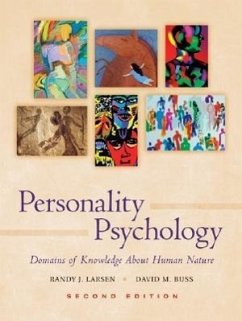 Personality Psychology

Domains of Knowledge About Human Nature

RANDY J. LARSEN • DAVID M. BUSS

SECOND EDITION